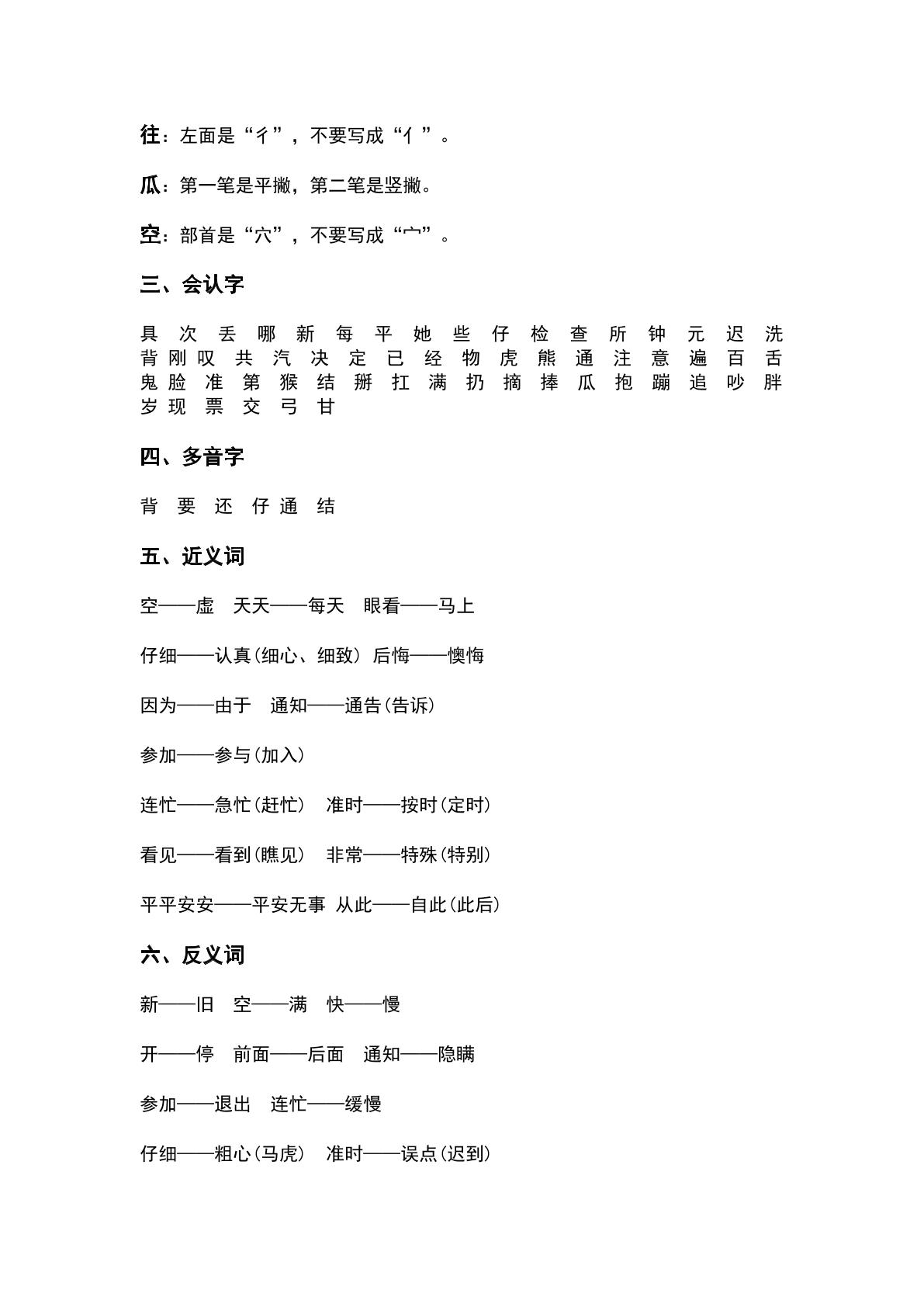 往：左面是“彳”，不要写成“亻”。

瓜：第一笔是平撇，第二笔是竖撇。

空：部首是“穴”，不要写成“宀”。

三、会认字

具 次 丢 哪 新 每 平 她 些 仔 检 查 所 钟 元 迟 洗 背 刚 叹 共 汽 决 定 已 经 物 虎 熊 通 注 意 遍 百 舌 鬼 脸 准 第 猴 结 掰 扛 满 扔 摘 捧 瓜 抱 蹦 追 吵 胖 岁 现 票 交 弓 甘

四、多音字

背 要 还 仔 通 结

五、近义词

空——虚 天天——每天 眼看——马上

仔细——认真(细心、细致) 后悔——懊悔

因为——由于 通知——通告(告诉)

参加——参与(加入)

连忙——急忙(赶忙) 准时——按时(定时)

看见——看到(瞧见) 非常——特殊(特别)

平平安安——平安无事 从此——自此(此后)

六、反义词

新——旧 空——满 快——慢

开——停 前面——后面 通知——隐瞒

参加——退出 连忙——缓慢

仔细——粗心(马虎) 准时——误点(迟到)